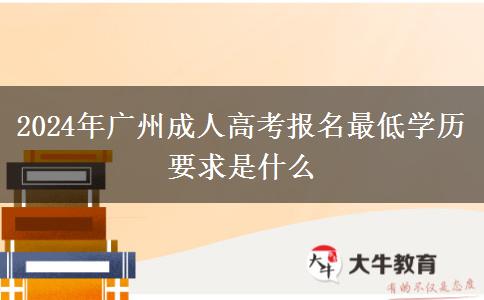 2024年广州成人高考报名最低学历要求是什么

大牛

大牛教育

有的不仅是态度